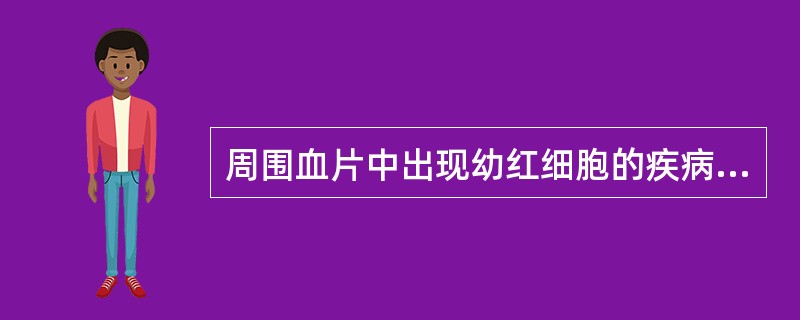 周围血片中出现幼红细胞的疾病...